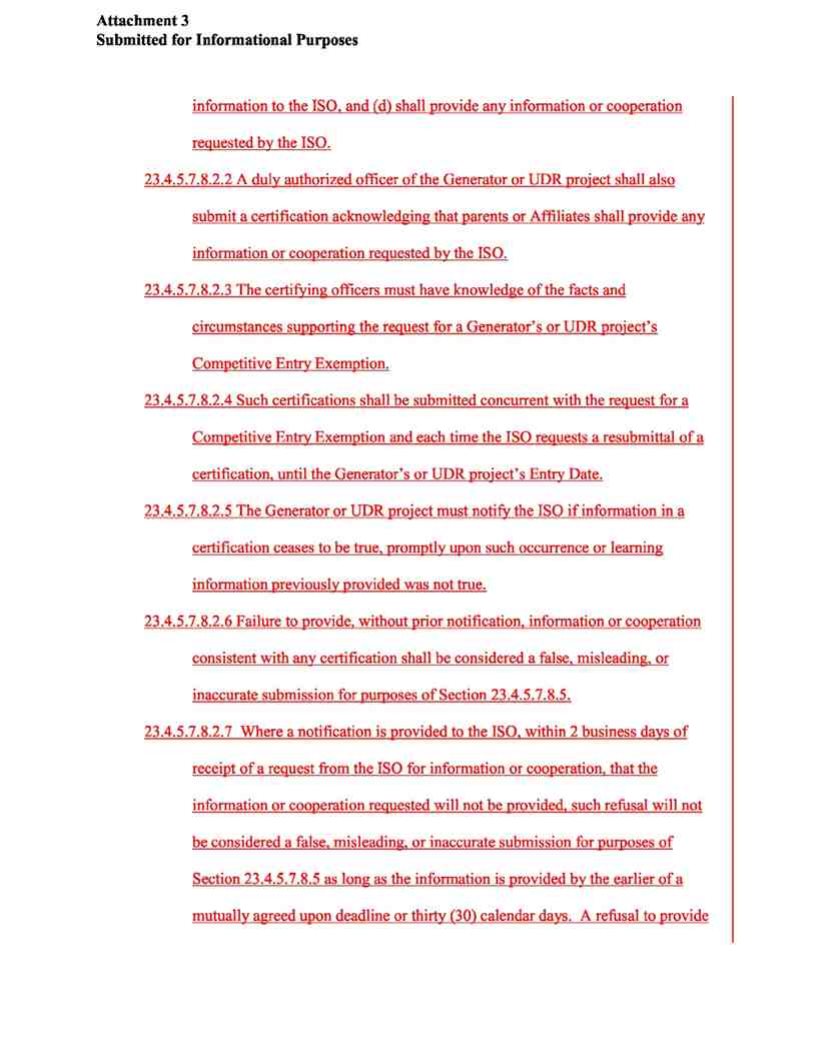 Attachment 3
Submitted for Informational Purposes

information to the ISO, and (d) shall provide any information or cooperation requested by the ISO.

23.4.5.7.8.2.2 A duly authorized officer of the Generator or UDR project shall also submit a certification acknowledging that parents or Affiliates shall provide any information or cooperation requested by the ISO.

23.4.5.7.8.2.3 The certifying officers must have knowledge of the facts and circumstances supporting the request for a Generator's or UDR project's Competitive Entry Exemption.

23.4.5.7.8.2.4 Such certifications shall be submitted concurrent with the request for a Competitive Entry Exemption and each time the ISO requests a resubmittal of a certification, until the Generator's or UDR project's Entry Date.

23.4.5.7.8.2.5 The Generator or UDR project must notify the ISO if information in a certification ceases to be true, promptly upon such occurrence or learning information previously provided was not true.

23.4.5.7.8.2.6 Failure to provide, without prior notification, information or cooperation consistent with any certification shall be considered a false, misleading, or inaccurate submission for purposes of Section 23.4.5.7.8.5.

23.4.5.7.8.2.7 Where a notification is provided to the ISO, within 2 business days of receipt of a request from the ISO for information or cooperation, that the information or cooperation requested will not be provided, such refusal will not be considered a false, misleading, or inaccurate submission for purposes of Section 23.4.5.7.8.5 as long as the information is provided by the earlier of a mutually agreed upon deadline or thirty (30) calendar days. A refusal to provide